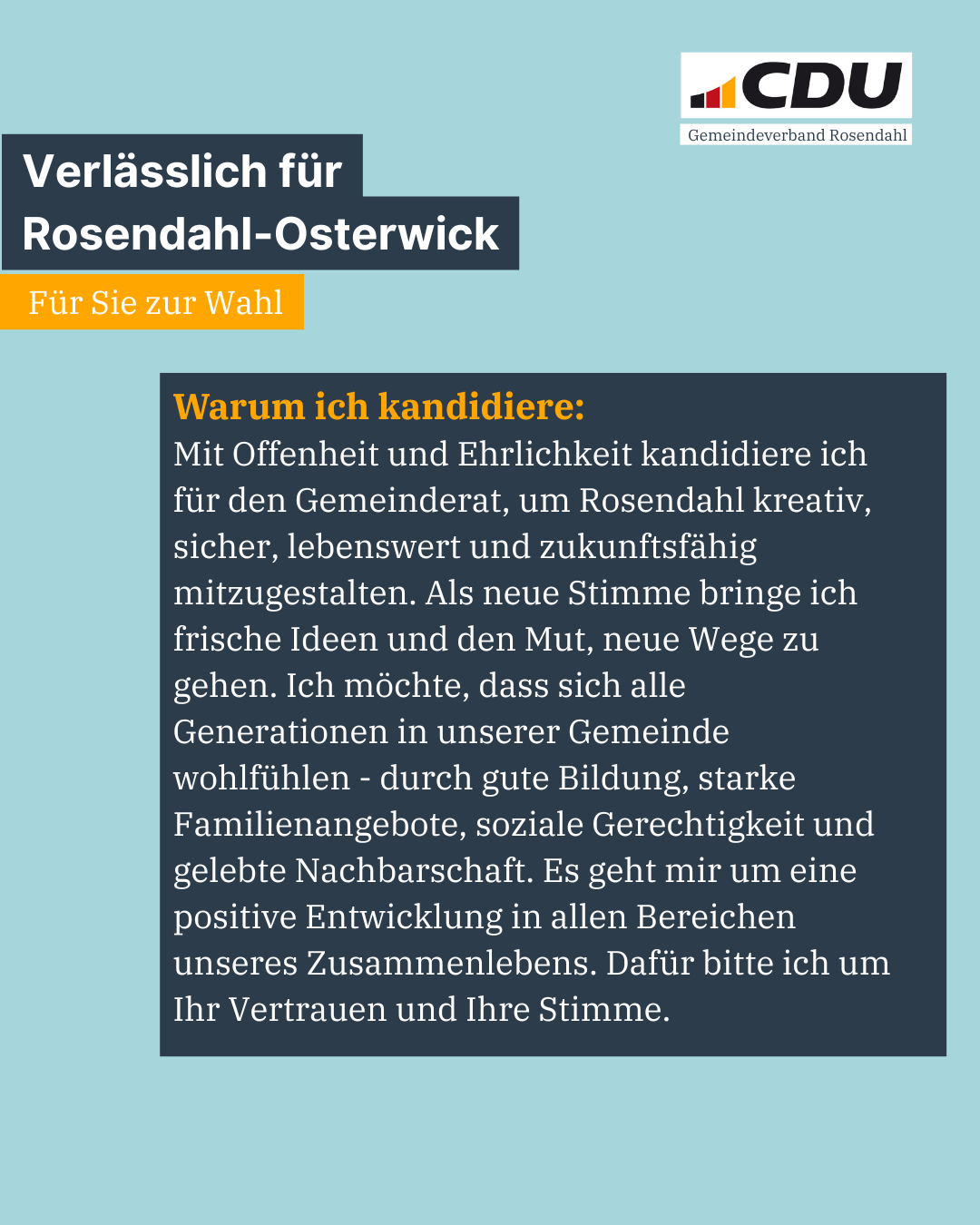 CDU
Gemeindeverband Rosendahl

Verlässlich für Rosendahl-Osterwick

Für Sie zur Wahl

Warum ich kandidiere:
Mit Offenheit und Ehrlichkeit kandidiere ich für den Gemeinderat, um Rosendahl kreativ, sicher, lebenswert und zukunftsfähig mitzugestalten. Als neue Stimme bringe ich frische Ideen und den Mut, neue Wege zu gehen. Ich möchte, dass sich alle Generationen in unserer Gemeinde wohlfühlen - durch gute Bildung, starke Familienangebote, soziale Gerechtigkeit und gelebte Nachbarschaft. Es geht mir um eine positive Entwicklung in allen Bereichen unseres Zusammenlebens. Dafür bitte ich um Ihr Vertrauen und Ihre Stimme.